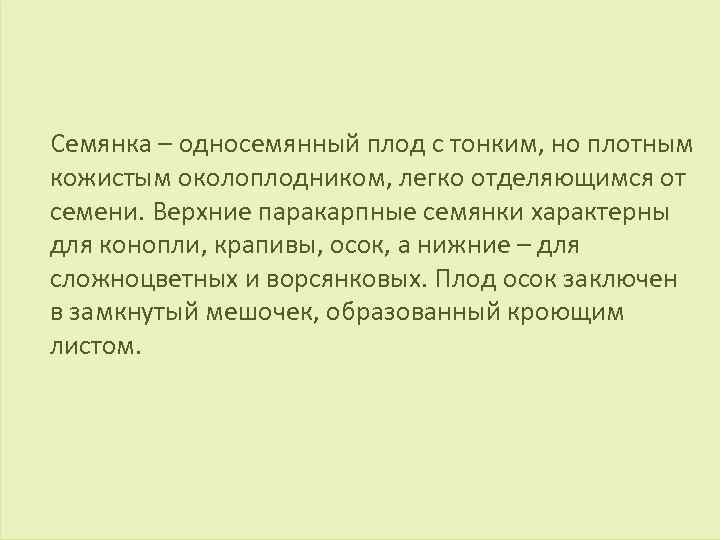 Семянка – односемянный плод с тонким, но плотным кожистым околоплодником, легко отделяющимся от семени. Верхние паракарпные семянки характерны для конопли, крапивы, осок, а нижние – для сложноцветных и ворсянковых. Плод осок заключен в замкнутый мешочек, образованный кроющим листом.